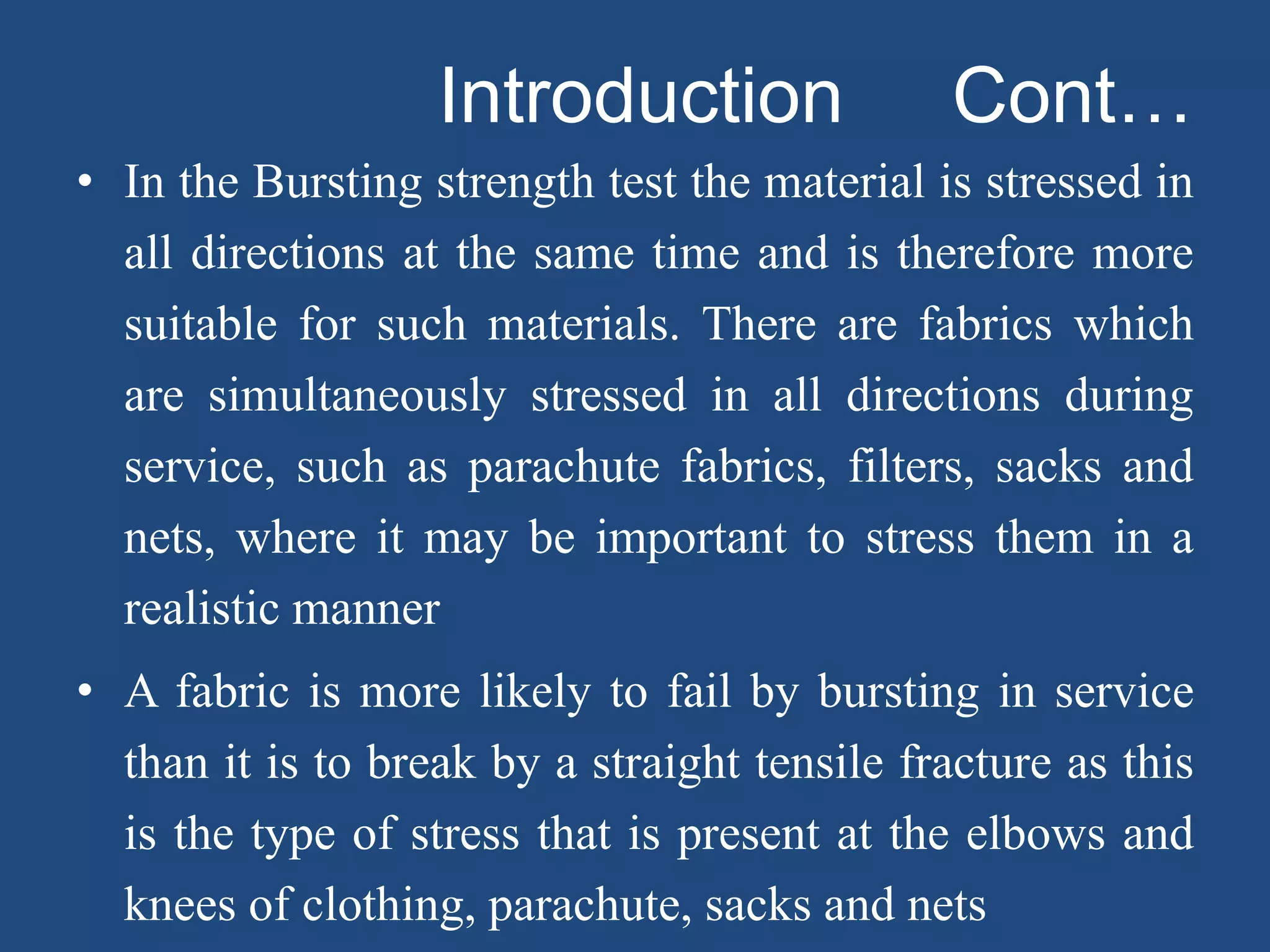 Introduction Cont…

• In the Bursting strength test the material is stressed in all directions at the same time and is therefore more suitable for such materials. There are fabrics which are simultaneously stressed in all directions during service, such as parachute fabrics, filters, sacks and nets, where it may be important to stress them in a realistic manner

• A fabric is more likely to fail by bursting in service than it is to break by a straight tensile fracture as this is the type of stress that is present at the elbows and knees of clothing, parachute, sacks and nets